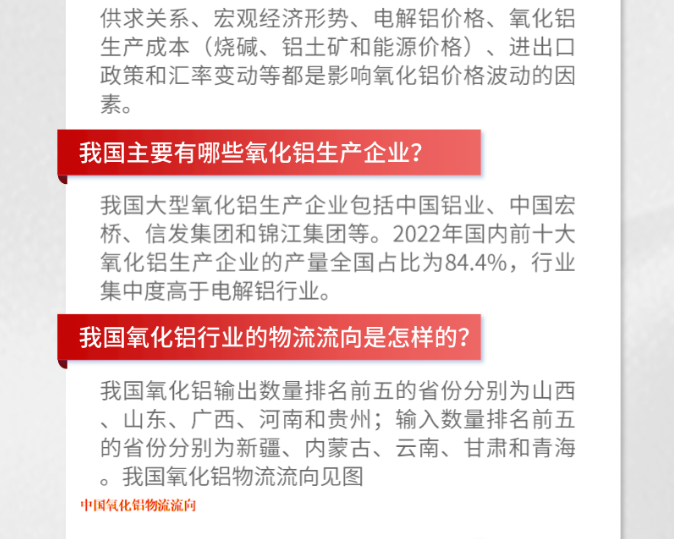 供求关系、宏观经济形势、电解铝价格、氧化铝生产成本（烧碱、铝土矿和能源价格）、进出口政策和汇率变动等都是影响氧化铝价格波动的因素。

我国主要有哪些氧化铝生产企业？

我国大型氧化铝生产企业包括中国铝业、中国宏桥、信发集团和锦江集团等。2022年国内前十大氧化铝生产企业的产量全国占比为84.4%，行业集中度高于电解铝行业。

我国氧化铝行业的物流流向是怎样的？

我国氧化铝输出数量排名前五的省份分别为山西、山东、广西、河南和贵州；输入数量排名前五的省份分别为新疆、内蒙古、云南、甘肃和青海。我国氧化铝物流流向见图

中国氧化铝物流流向